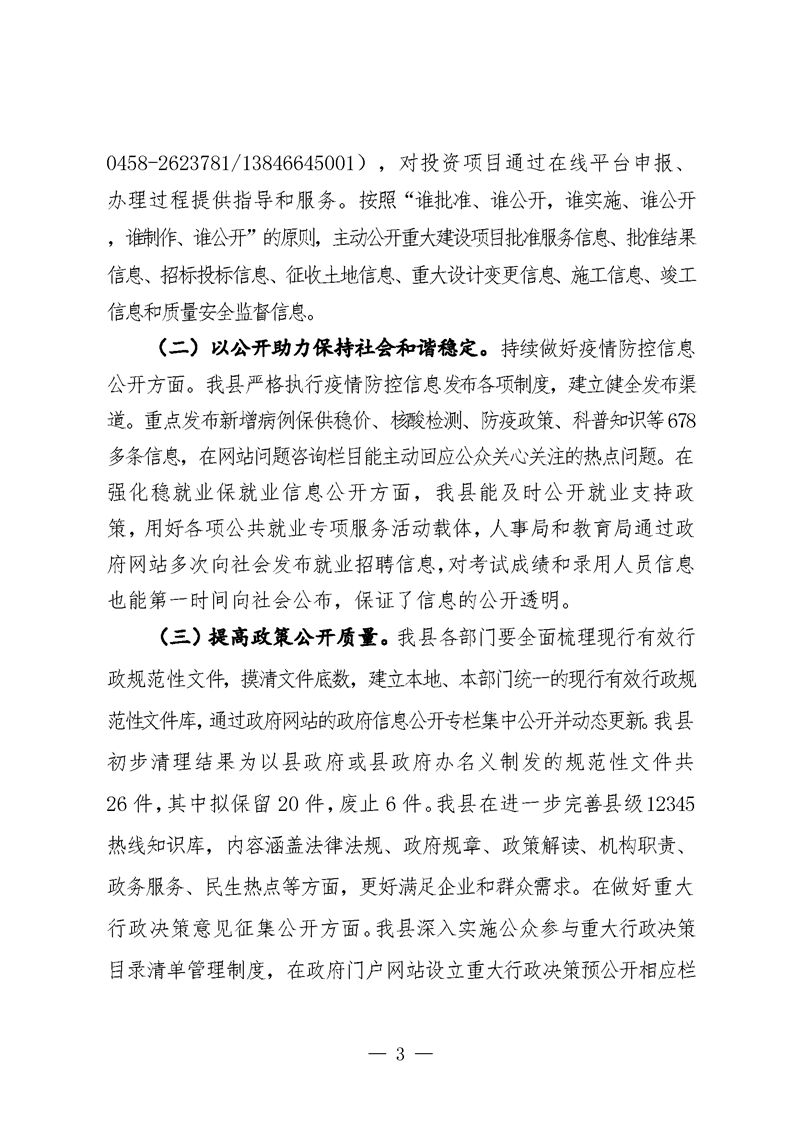 0458-2623781/13846645001），对投资项目通过在线平台申报、办理过程提供指导和服务。按照“谁批准、谁公开，谁实施、谁公开，谁制作、谁公开”的原则，主动公开重大建设项目批准服务信息、批准结果信息、招标投标信息、征收土地信息、重大设计变更信息、施工信息、竣工信息和质量安全监督信息。

（二）以公开助力保持社会和谐稳定。持续做好疫情防控信息公开方面。我县严格执行疫情防控信息发布各项制度，建立健全发布渠道。重点发布新增病例保供稳价、核酸检测、防疫政策、科普知识等678多条信息，在网站问题咨询栏目能主动回应公众关心关注的热点问题。在强化稳就业保就业信息公开方面，我县能及时公开就业支持政策，用好各项公共就业专项服务活动载体，人事局和教育局通过政府网站多次向社会发布就业招聘信息，对考试成绩和录用人员信息也能第一时间向社会公布，保证了信息的公开透明。

（三）提高政策公开质量。我县各部门要全面梳理现行有效行政规范性文件，摸清文件底数，建立本地、本部门统一的现行有效行政规范性文件库，通过政府网站的政府信息公开专栏集中公开并动态更新。我县初步清理结果为以县政府或县政府办名义制发的规范性文件共26件，其中拟保留20件，废止6件。我县在进一步完善县级12345热线知识库，内容涵盖法律法规、政府规章、政策解读、机构职责、政务服务、民生热点等方面，更好满足企业和群众需求。在做好重大行政决策意见征集公开方面。我县深入实施公众参与重大行政决策目录清单管理制度，在政府门户网站设立重大行政决策预公开相应栏

— 3 —